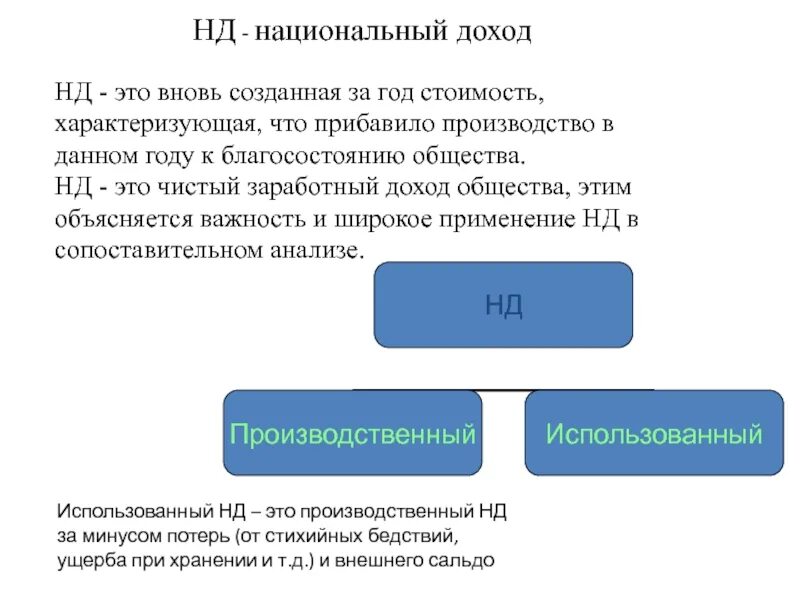 НД - национальный доход

НД - это вновь созданная за год стоимость, характеризующая, что прибавило производство в данном году к благосостоянию общества.
НД - это чистый заработный доход общества, этим объясняется важность и широкое применение НД в сопоставительном анализе.

НД

Производственный

Использованный

Использованный НД – это производственный НД за минусом потерь (от стихийных бедствий, ущерба при хранении и т.д.) и внешнего сальдо